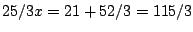 $25/3x = 21 + 52/3 = 115/3$